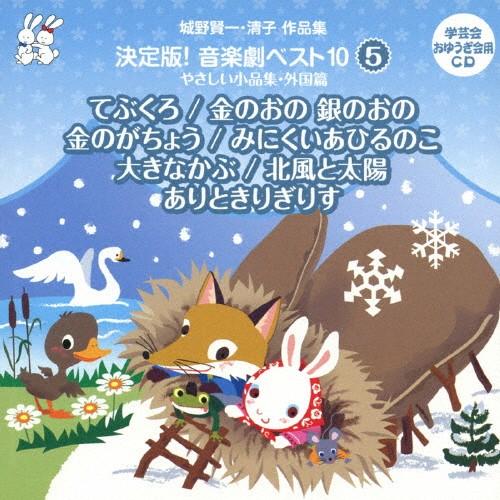 城野賢一・清子 作品集
決定版! 音楽劇ベスト10 5
やさしい小品集・外国篇

学芸会
おゆうぎ会用
CD

てぶくろ / 金のおの 銀のおの
金のがちょう / みにくいあひるのこ
大きなかぶ / 北風と太陽
ありときりぎりす